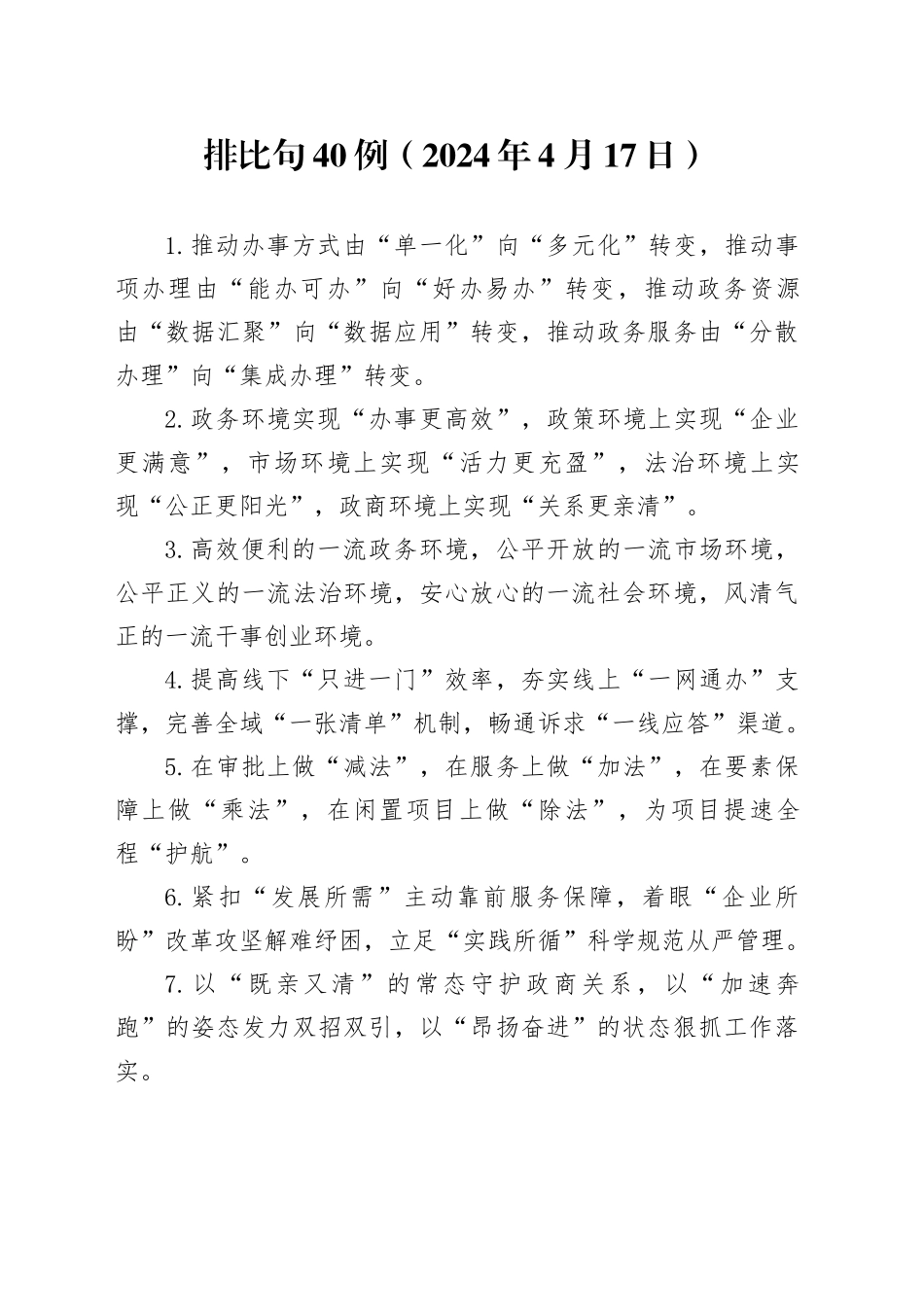 排比句40例（2024年4月17日）

1.推动办事方式由“单一化”向“多元化”转变，推动事项办理由“能办可办”向“好办易办”转变，推动政务资源由“数据汇聚”向“数据应用”转变，推动政务服务由“分散办理”向“集成办理”转变。

2.政务环境实现“办事更高效”，政策环境上实现“企业更满意”，市场环境上实现“活力更充盈”，法治环境上实现“公正更阳光”，政商环境上实现“关系更亲清”。

3.高效便利的一流政务环境，公平开放的一流市场环境，公平正义的一流法治环境，安心放心的一流社会环境，风清气正的一流干事创业环境。

4.提高线下“只进一门”效率，夯实线上“一网通办”支撑，完善全域“一张清单”机制，畅通诉求“一线应答”渠道。

5.在审批上做“减法”，在服务上做“加法”，在要素保障上做“乘法”，在闲置项目上做“除法”，为项目提速全程“护航”。

6.紧扣“发展所需”主动靠前服务保障，着眼“企业所盼”改革攻坚解难纾困，立足“实践所循”科学规范从严管理。

7.以“既亲又清”的常态守护政商关系，以“加速奔跑”的姿态发力双招双引，以“昂扬奋进”的状态狠抓工作落实。